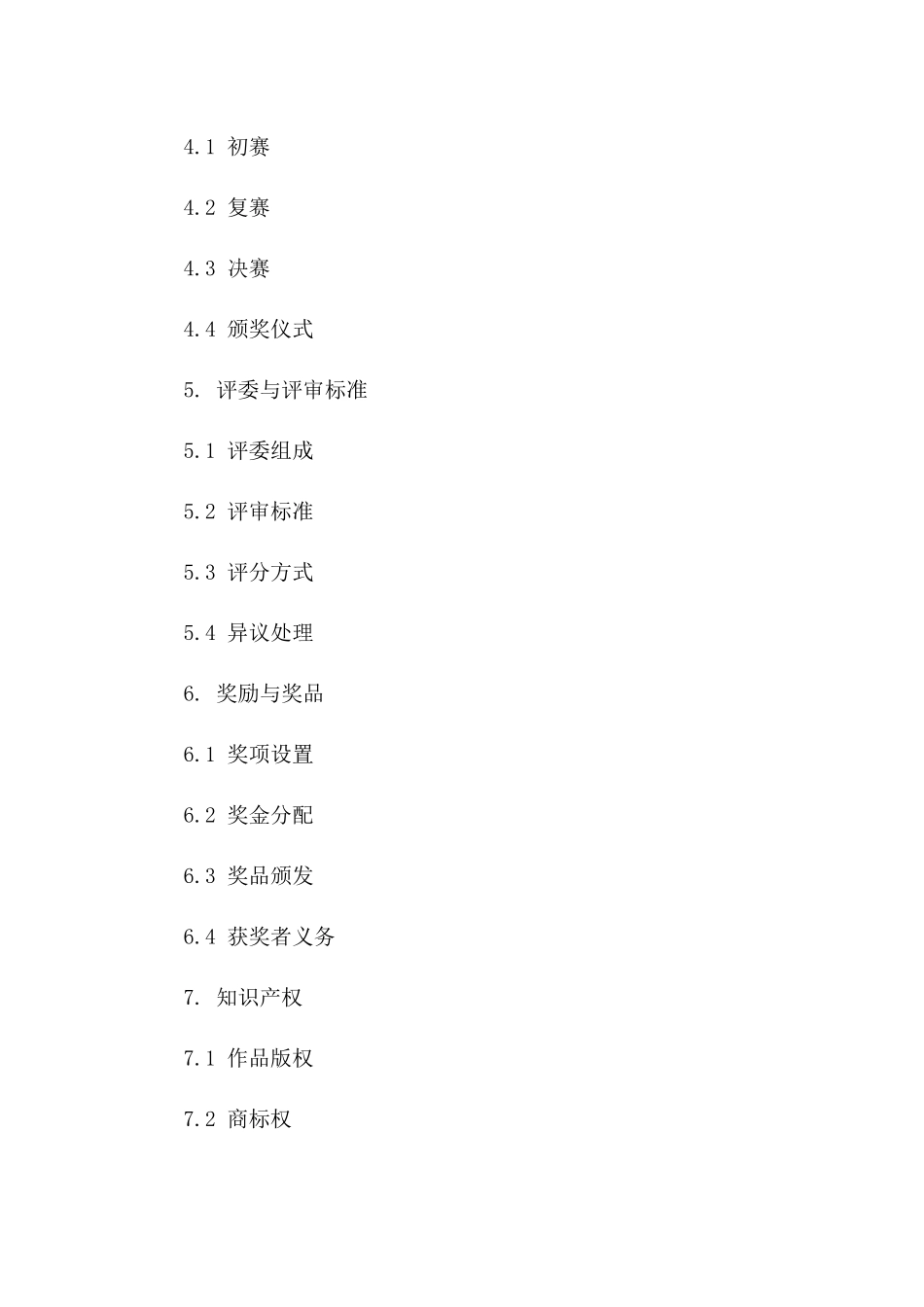 4.1 初赛

4.2 复赛

4.3 决赛

4.4 颁奖仪式

5. 评委与评审标准

5.1 评委组成

5.2 评审标准

5.3 评分方式

5.4 异议处理

6. 奖励与奖品

6.1 奖项设置

6.2 奖金分配

6.3 奖品颁发

6.4 获奖者义务

7. 知识产权

7.1 作品版权

7.2 商标权